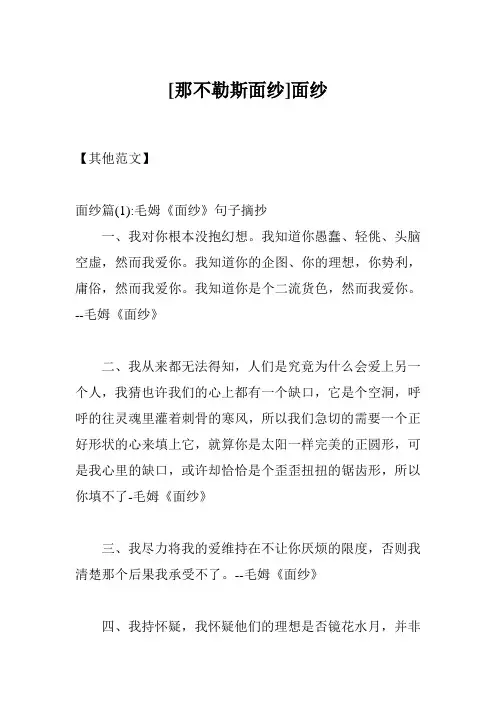 [那不勒斯面纱]面纱

【其他范文】

面纱篇(1):毛姆《面纱》句子摘抄

一、我对你根本没抱幻想。我知道你愚蠢、轻佻、头脑空虚，然而我爱你。我知道你的企图、你的理想，你势利，庸俗，然而我爱你。我知道你是个二流货色，然而我爱你。--毛姆《面纱》

二、我从来都无法得知，人们是究竟为什么会爱上另一个人，我猜也许我们的心上都有一个缺口，它是个空洞，呼呼的往灵魂里灌着刺骨的寒风，所以我们急切的需要一个正好形状的心来填上它，就算你是太阳一样完美的正圆形，可是我心里的缺口，或许却恰恰是个歪歪扭扭的锯齿形，所以你填不了-毛姆《面纱》

三、我尽力将我的爱维持在不让你厌烦的限度，否则我清楚那个后果我承受不了。--毛姆《面纱》

四、我持怀疑，我怀疑他们的理想是否镜花水月，并非